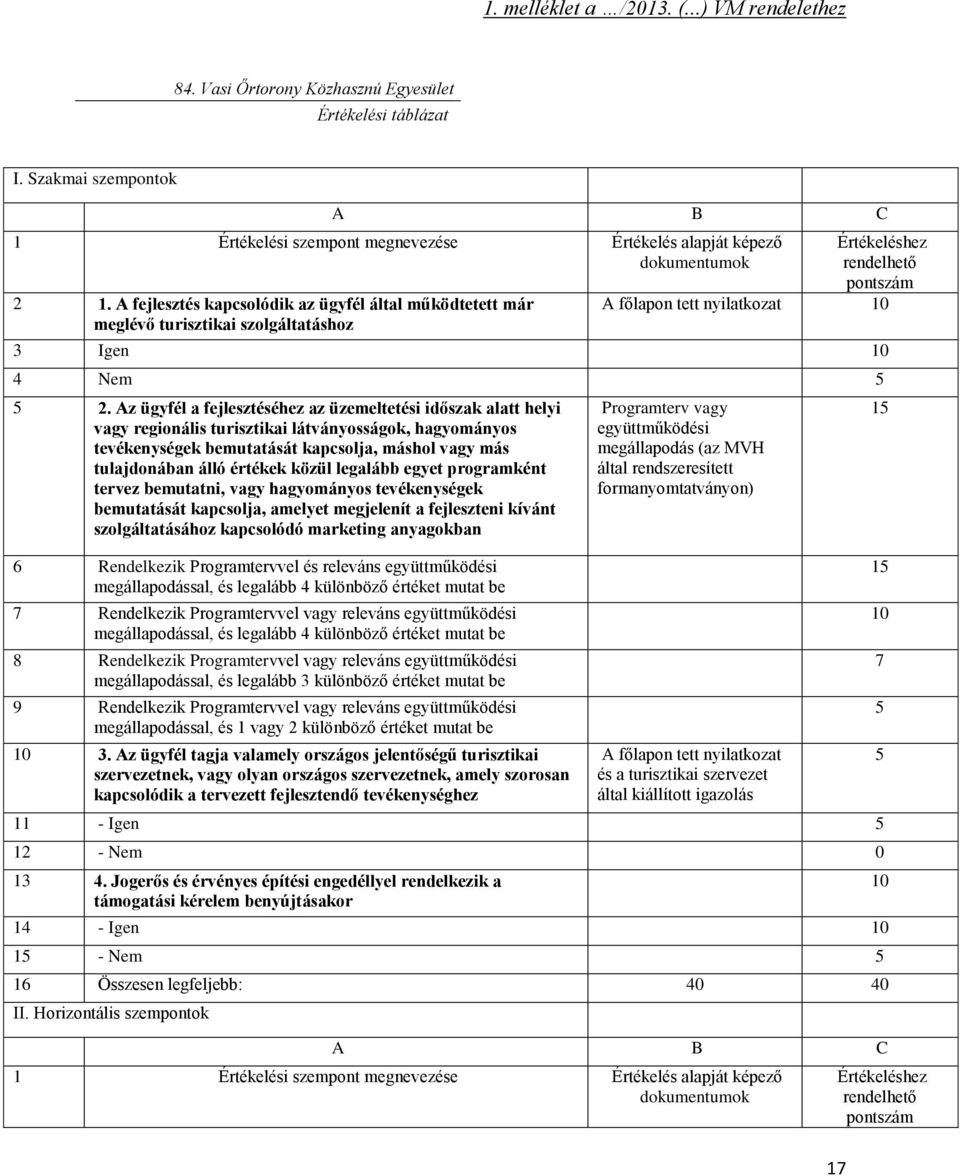 1. melléklet a …/2013. (…) VM rendelethez

84. Vasi Őrtorony Közhasznú Egyesület
Értékelési táblázat

I. Szakmai szempontok

| | A | B | C |
|---|---|---|---|
| 1 | Értékelési szempont megnevezése | Értékelés alapját képező dokumentumok | Értékeléshez rendelhető pontszám |
| 2 | 1. A fejlesztés kapcsolódik az ügyfél által működtetett már meglévő turisztikai szolgáltatáshoz | A főlapon tett nyilatkozat | 10 |
| 3 | Igen | | 10 |
| 4 | Nem | | 5 |
| 5 | 2. Az ügyfél a fejlesztéséhez az üzemeltetési időszak alatt helyi vagy regionális turisztikai látványosságok, hagyományos tevékenységek bemutatását kapcsolja, máshol vagy más tulajdonában álló értékek közül legalább egyet programként tervez bemutatni, vagy hagyományos tevékenységek bemutatását kapcsolja, amelyet megjelenít a fejleszteni kívánt szolgáltatásához kapcsolódó marketing anyagokban | Programterv vagy együttműködési megállapodás (az MVH által rendszeresített formanyomtatványon) | 15 |
| 6 | Rendelkezik Programtervvel és releváns együttműködési megállapodással, és legalább 4 különböző értéket mutat be | | 15 |
| 7 | Rendelkezik Programtervvel vagy releváns együttműködési megállapodással, és legalább 4 különböző értéket mutat be | | 10 |
| 8 | Rendelkezik Programtervvel vagy releváns együttműködési megállapodással, és legalább 3 különböző értéket mutat be | | 7 |
| 9 | Rendelkezik Programtervvel vagy releváns együttműködési megállapodással, és 1 vagy 2 különböző értéket mutat be | | 5 |
| 10 | 3. Az ügyfél tagja valamely országos jelentőségű turisztikai szervezetnek, vagy olyan országos szervezetnek, amely szorosan kapcsolódik a tervezett fejlesztendő tevékenységhez | A főlapon tett nyilatkozat és a turisztikai szervezet által kiállított igazolás | 5 |
| 11 | - Igen | | 5 |
| 12 | - Nem | | 0 |
| 13 | 4. Jogerős és érvényes építési engedéllyel rendelkezik a támogatási kérelem benyújtásakor | | 10 |
| 14 | - Igen | | 10 |
| 15 | - Nem | | 5 |
| 16 | Összesen legfeljebb: | 40 | 40 |

II. Horizontális szempontok

| | A | B | C |
|---|---|---|---|
| 1 | Értékelési szempont megnevezése | Értékelés alapját képező dokumentumok | Értékeléshez rendelhető pontszám |

17